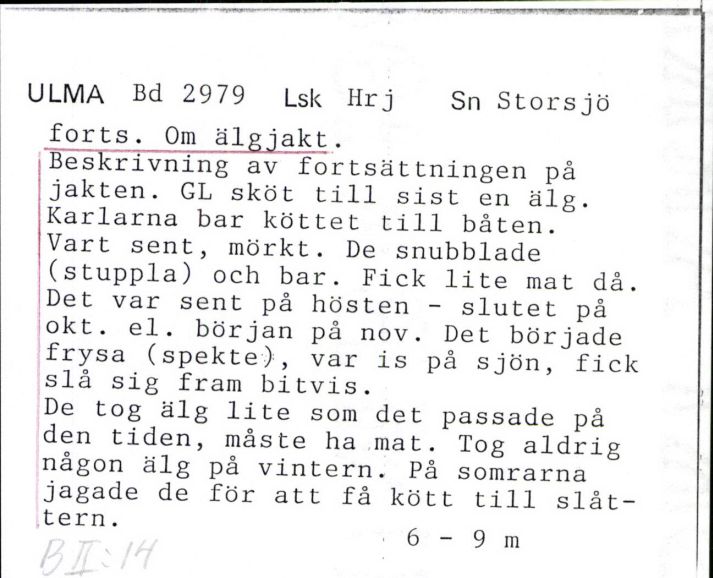 ULMA Bd 2979 Lsk Hrj Sn Storsjö

forts. Om älgjakt.
Beskrivning av fortsättningen på jakten. GL sköt till sist en älg. Karlarna bar köttet till båten. Vart sent, mörkt. De snubblade (stuppla) och bar. Fick lite mat då. Det var sent på hösten - slutet på okt. el. början på nov. Det började frysa (spekte), var is på sjön, fick slå sig fram bitvis.
De tog älg lite som det passade på den tiden, måste ha mat. Tog aldrig någon älg på vintern. På somrarna jagade de för att få kött till slåttern.

6 - 9 m

BII:14